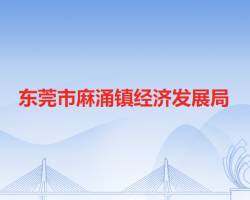 东莞市麻涌镇经济发展局